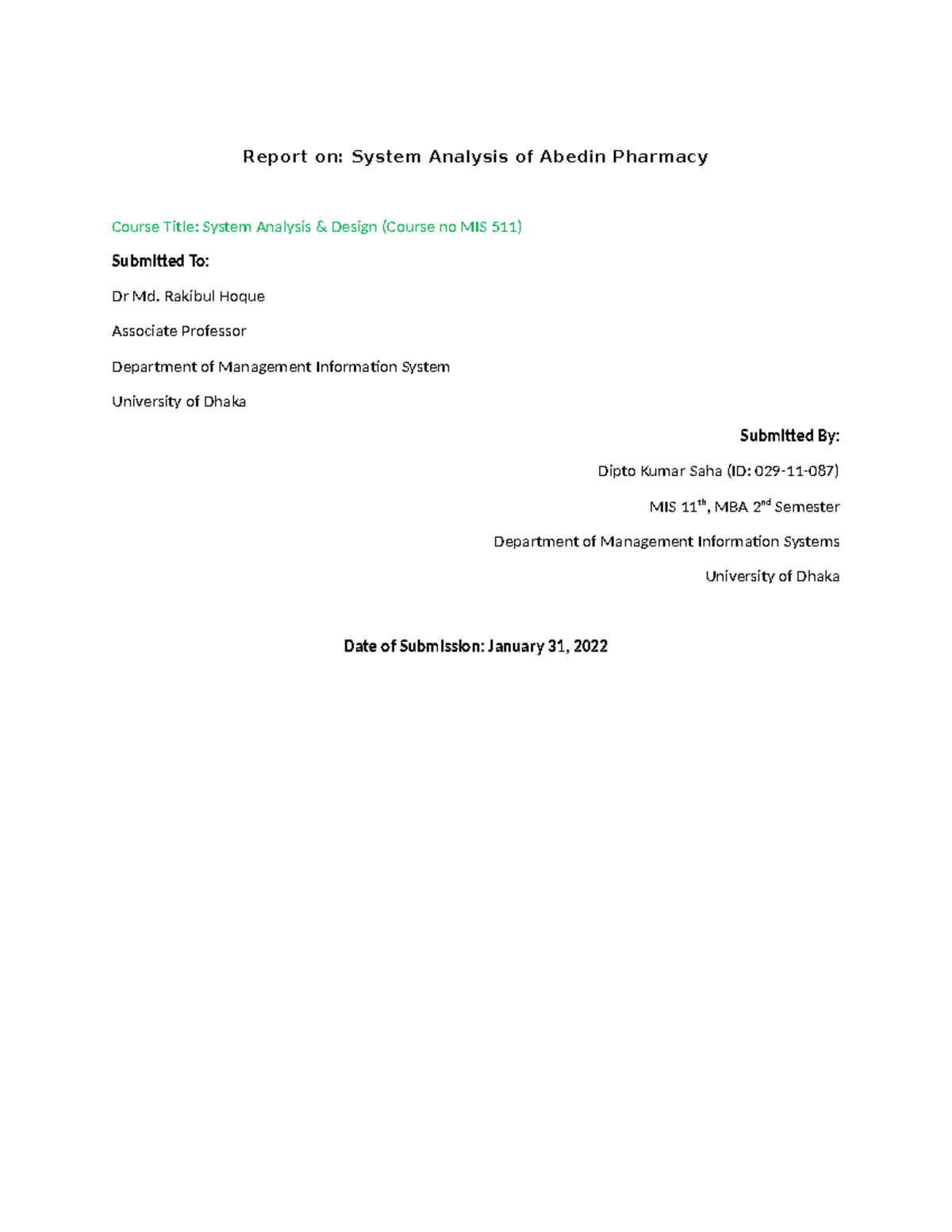 Report on: System Analysis of Abedin Pharmacy

Course Title: System Analysis & Design (Course no MIS 511)

Submitted To:

Dr Md. Rakibul Hoque

Associate Professor

Department of Management Information System

University of Dhaka

Submitted By:

Dipto Kumar Saha (ID: 029-11-087)

MIS 11$^{th}$, MBA 2$^{nd}$ Semester

Department of Management Information Systems

University of Dhaka

Date of Submission: January 31, 2022